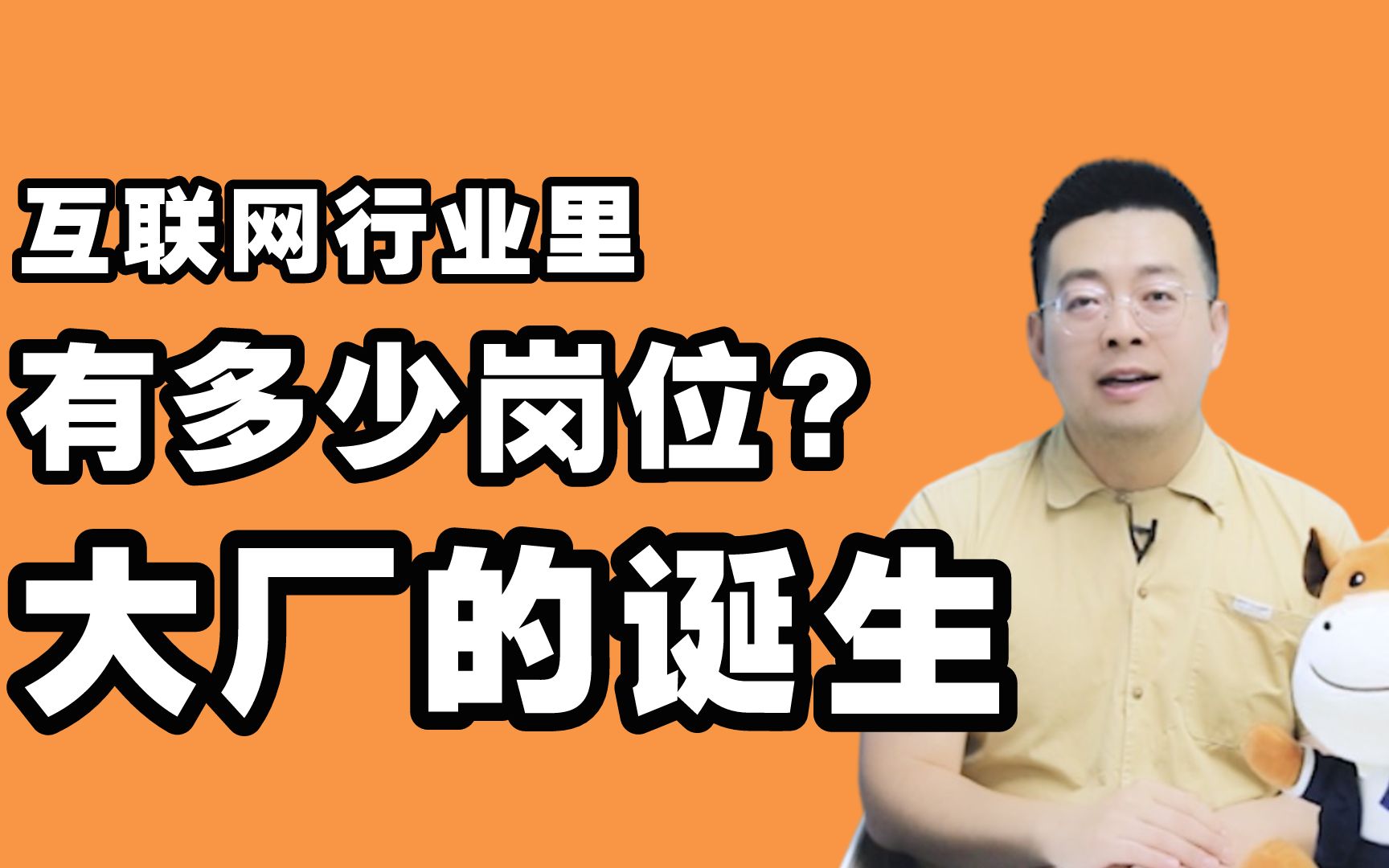 互联网行业里
有多少岗位？
大厂的诞生